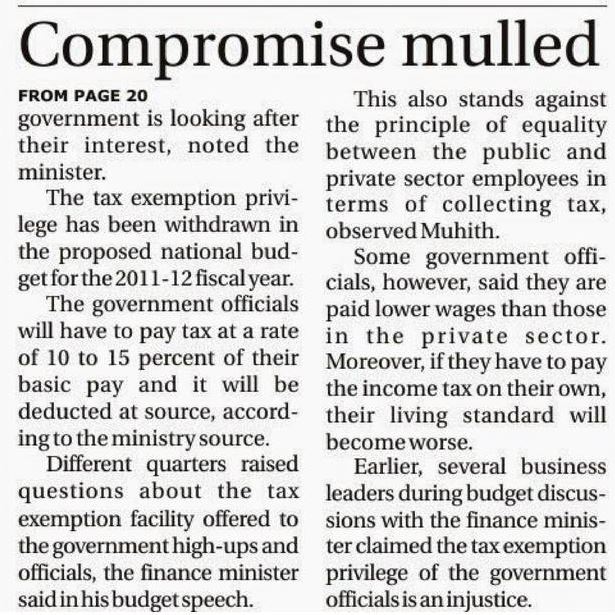 Compromise mulled

FROM PAGE 20

government is looking after their interest, noted the minister.

The tax exemption privilege has been withdrawn in the proposed national budget for the 2011-12 fiscal year.

The government officials will have to pay tax at a rate of 10 to 15 percent of their basic pay and it will be deducted at source, according to the ministry source.

Different quarters raised questions about the tax exemption facility offered to the government high-ups and officials, the finance minister said in his budget speech.

This also stands against the principle of equality between the public and private sector employees in terms of collecting tax, observed Muhith.

Some government officials, however, said they are paid lower wages than those in the private sector. Moreover, if they have to pay the income tax on their own, their living standard will become worse.

Earlier, several business leaders during budget discussions with the finance minister claimed the tax exemption privilege of the government officials is an injustice.